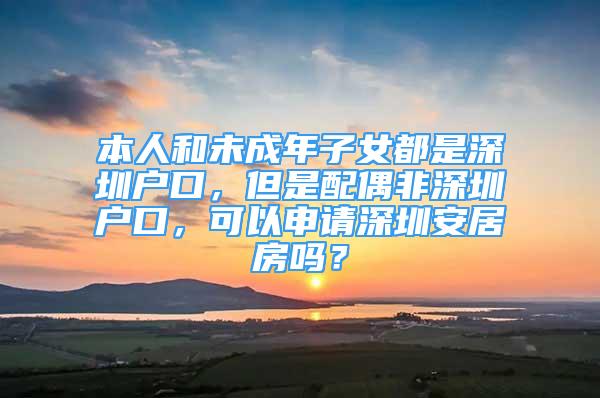 本人和未成年子女都是深圳户口，但是配偶非深圳户口，可以申请深圳安居房吗？